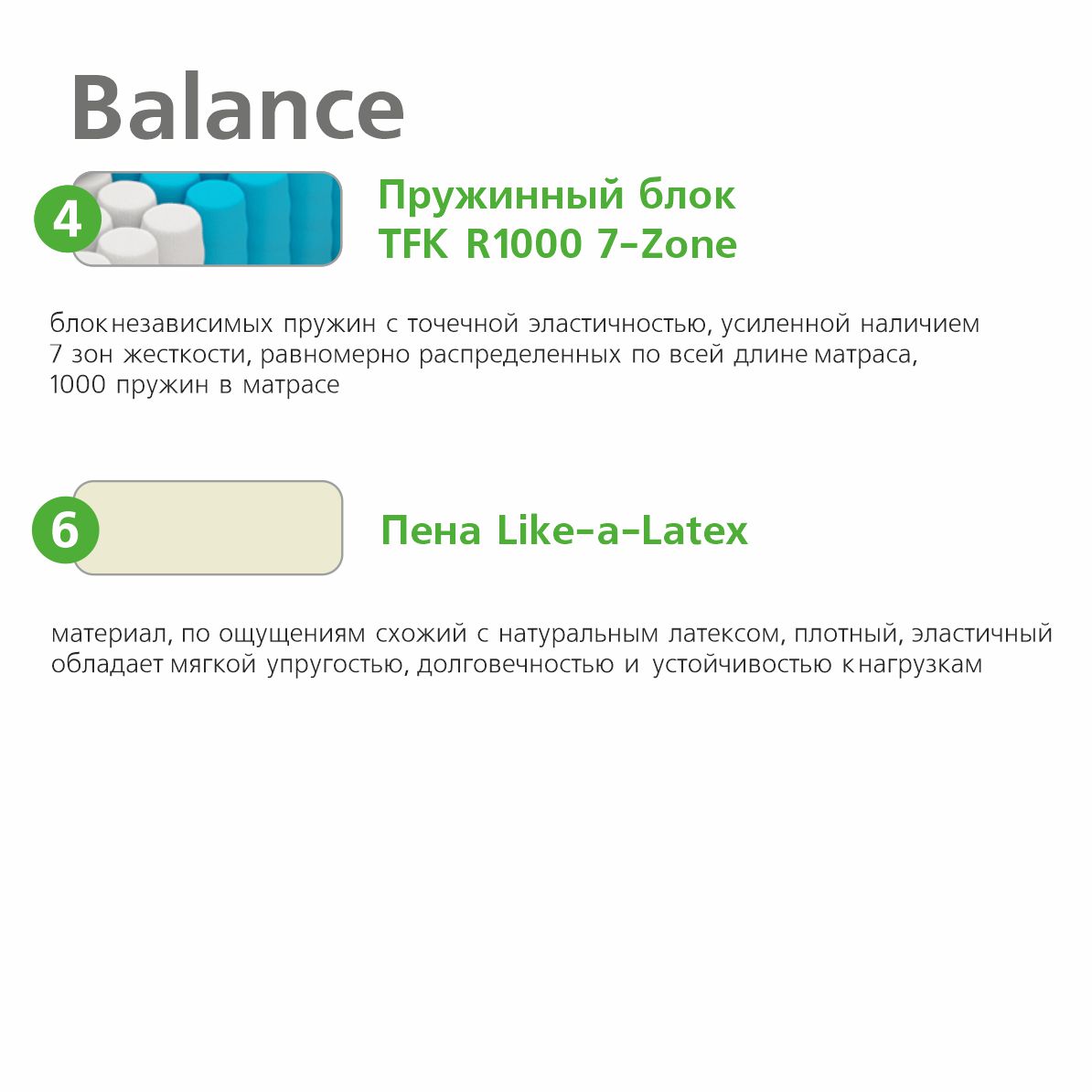 Balance

4

Пружинный блок TFK R1000 7-Zone

блок независимых пружин с точечной эластичностью, усиленной наличием 7 зон жесткости, равномерно распределенных по всей длине матраса, 1000 пружин в матрасе

6

Пена Like-a-Latex

материал, по ощущениям схожий с натуральным латексом, плотный, эластичный обладает мягкой упругостью, долговечностью и устойчивостью к нагрузкам